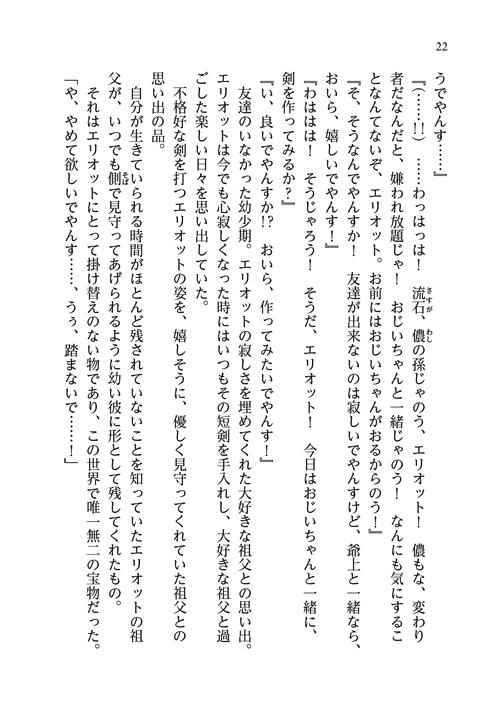 22

うでやんす……』

『(……!!) ……わっはっは! 流石、儂の孫じゃのう、エリオット! 儂もな、変わり者だなんだと、嫌われ放題じゃ! おじいちゃんと一緒じゃのう! なんにも気にすることなんてないぞ、エリオット。お前にはおじいちゃんがおるからのう!』

『そ、そうなんでやんすか! 友達が出来ないのは寂しいでやんすけど、爺上と一緒なら、おいら、嬉しいでやんす!』

『わははは! そうじゃろう! そうだ、エリオット! 今日はおじいちゃんと一緒に、剣を作ってみるか?』

『い、良いでやんすか!? おいら、作ってみたいでやんす!』

友達のいなかった幼少期。エリオットの寂しさを埋めてくれた大好きな祖父との思い出。エリオットは今でも心寂しくなった時にはいつもその短剣を手入れし、大好きな祖父と過ごした楽しい日々を思い出していた。

不格好な剣を打つエリオットの姿を、嬉しそうに、優しく見守ってくれていた祖父との思い出の品。

自分が生きていられる時間がほとんど残されていないことを知っていたエリオットの祖父が、いつでも側で見守ってあげられるように幼い彼に形として残してくれたもの。

それはエリオットにとって掛け替えのない物であり、この世界で唯一無二の宝物だった。

「や、やめて欲しいでやんす……、うぅ、踏まないで……!」